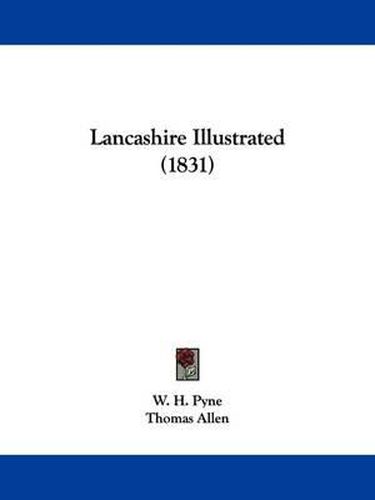 Lancashire Illustrated
(1831)

W. H. Pyne
Thomas Allen